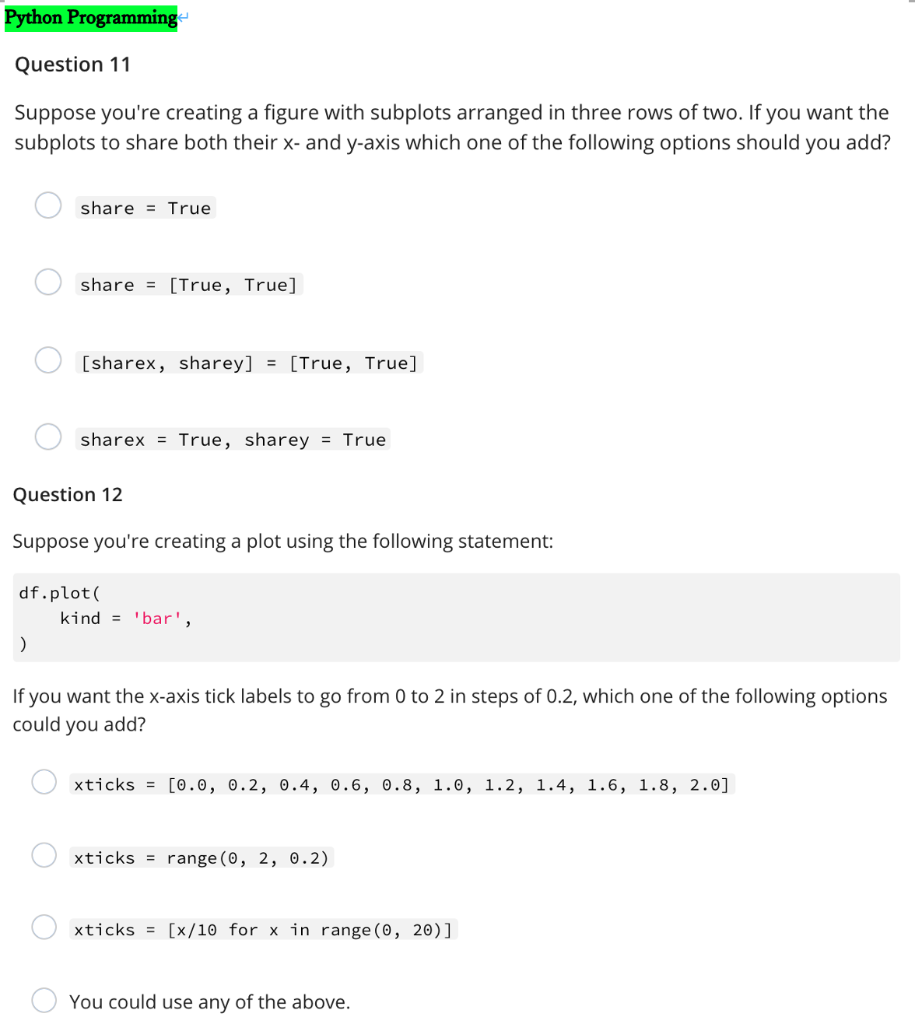 Python Programming

Question 11

Suppose you're creating a figure with subplots arranged in three rows of two. If you want the subplots to share both their x- and y-axis which one of the following options should you add?

share = True

share = [True, True]

[sharex, sharey] = [True, True]

sharex = True, sharey = True

Question 12

Suppose you're creating a plot using the following statement:

df.plot(
    kind = 'bar',
)

If you want the x-axis tick labels to go from 0 to 2 in steps of 0.2, which one of the following options could you add?

xticks = [0.0, 0.2, 0.4, 0.6, 0.8, 1.0, 1.2, 1.4, 1.6, 1.8, 2.0]

xticks = range(0, 2, 0.2)

xticks = [x/10 for x in range(0, 20)]

You could use any of the above.